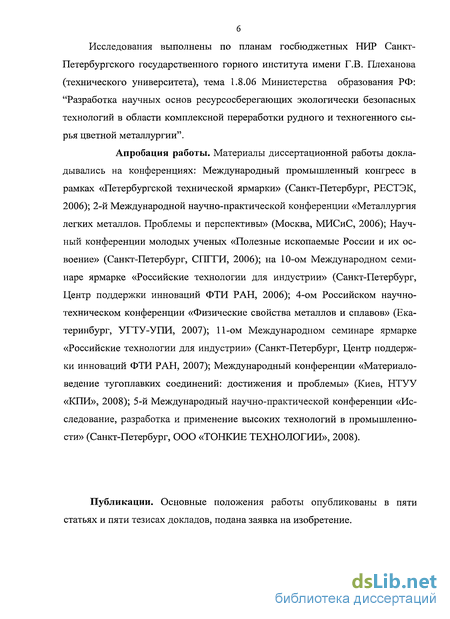 6

Исследования выполнены по планам госбюджетных НИР Санкт-Петербургского государственного горного института имени Г.В. Плеханова (технического университета), тема 1.8.06 Министерства образования РФ: "Разработка научных основ ресурсосберегающих экологически безопасных технологий в области комплексной переработки рудного и техногенного сырья цветной металлургии".

Апробация работы. Материалы диссертационной работы докладывались на конференциях: Международный промышленный конгресс в рамках «Петербургской технической ярмарки» (Санкт-Петербург, РЕСТЭК, 2006); 2-й Международной научно-практической конференции «Металлургия легких металлов. Проблемы и перспективы» (Москва, МИСиС, 2006); Научный конференции молодых ученых «Полезные ископаемые России и их освоение» (Санкт-Петербург, СПГГИ, 2006); на 10-ом Международном семинаре ярмарке «Российские технологии для индустрии» (Санкт-Петербург, Центр поддержки инноваций ФТИ РАН, 2006); 4-ом Российском научно-техническом конференции «Физические свойства металлов и сплавов» (Екатеринбург, УГТУ-УПИ, 2007); 11-ом Международном семинаре ярмарке «Российские технологии для индустрии» (Санкт-Петербург, Центр поддержки инноваций ФТИ РАН, 2007); Международный конференции «Материаловедение тугоплавких соединений: достижения и проблемы» (Киев, НТУУ «КПИ», 2008); 5-й Международный научно-практической конференции «Исследование, разработка и применение высоких технологий в промышленности» (Санкт-Петербург, ООО «ТОНКИЕ ТЕХНОЛОГИИ», 2008).

Публикации. Основные положения работы опубликованы в пяти статьях и пяти тезисах докладов, подана заявка на изобретение.

dsLib.net
библиотека диссертаций